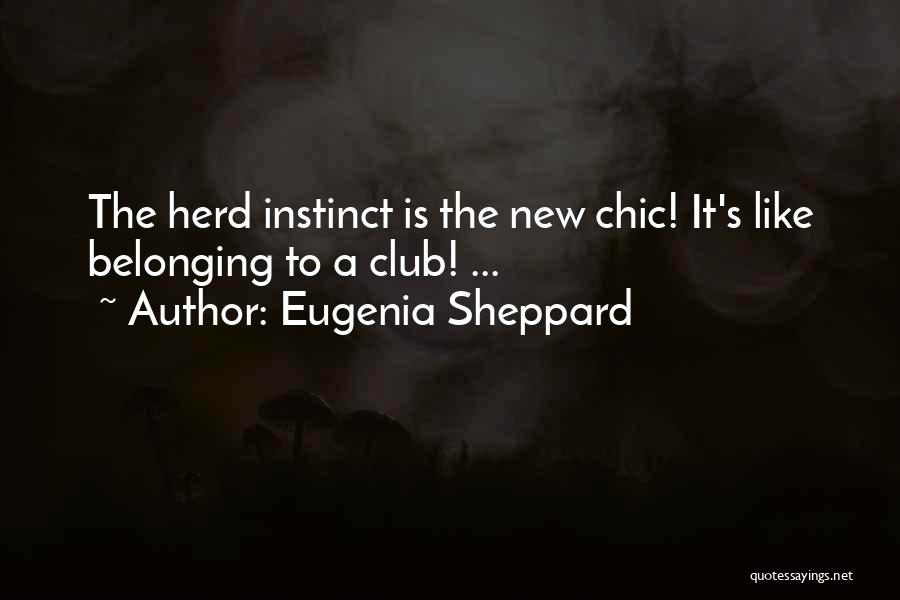 The herd instinct is the new chic! It's like belonging to a club! ...
~ Author: Eugenia Sheppard

quotessayings.net